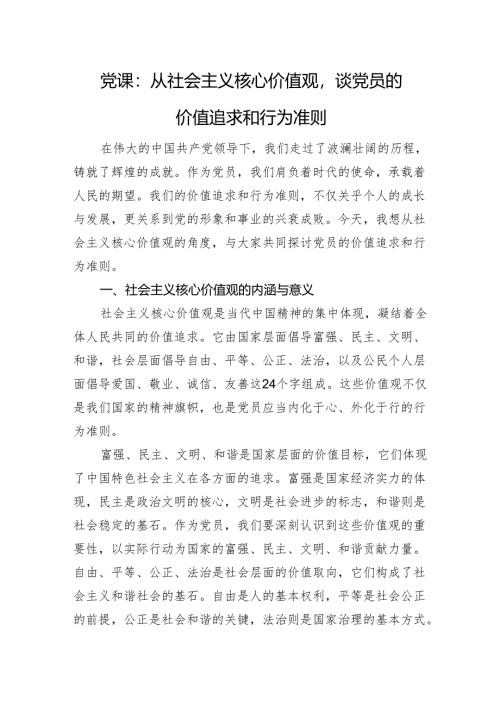 党课：从社会主义核心价值观，谈党员的价值追求和行为准则

在伟大的中国共产党领导下，我们走过了波澜壮阔的历程，铸就了辉煌的成就。作为党员，我们肩负着时代的使命，承载着人民的期望。我们的价值追求和行为准则，不仅关乎个人的成长与发展，更关系到党的形象和事业的兴衰成败。今天，我想从社会主义核心价值观的角度，与大家共同探讨党员的价值追求和行为准则。

一、社会主义核心价值观的内涵与意义

社会主义核心价值观是当代中国精神的集中体现，凝结着全体人民共同的价值追求。它由国家层面倡导富强、民主、文明、和谐，社会层面倡导自由、平等、公正、法治，以及公民个人层面倡导爱国、敬业、诚信、友善这24个字组成。这些价值观不仅是我们国家的精神旗帜，也是党员应当内化于心、外化于行的行为准则。

富强、民主、文明、和谐是国家层面的价值目标，它们体现了中国特色社会主义在各方面的追求。富强是国家经济实力的体现，民主是政治文明的核心，文明是社会进步的标志，和谐则是社会稳定的基石。作为党员，我们要深刻认识到这些价值观的重要性，以实际行动为国家的富强、民主、文明、和谐贡献力量。自由、平等、公正、法治是社会层面的价值取向，它们构成了社会主义和谐社会的基石。自由是人的基本权利，平等是社会公正的前提，公正是社会和谐的关键，法治则是国家治理的基本方式。